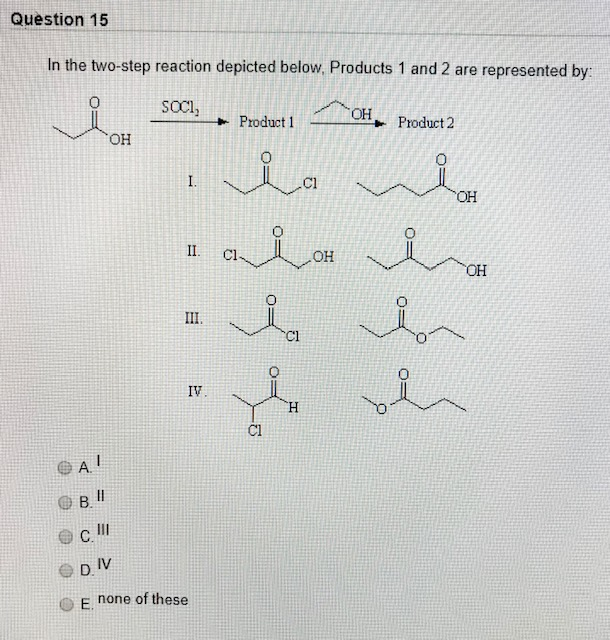 Question 15

In the two-step reaction depicted below, Products 1 and 2 are represented by:

O
OH
$SOCl_2$
Product 1
OH
Product 2

I.
O
Cl
O
OH

II.
Cl
O
OH
O
OH

III.
O
Cl
O
O

IV.
O
H
Cl
O
O

A. I

B. II

C. III

D. IV

E. none of these